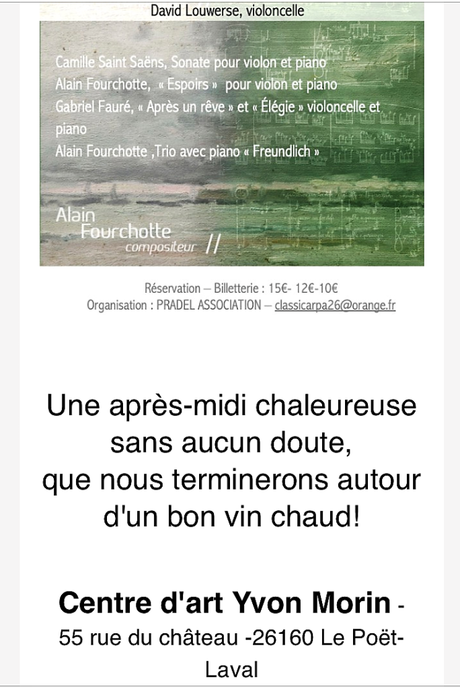 David Louwerse, violoncelle

Camille Saint Saëns, Sonate pour violon et piano
Alain Fourchotte, « Espoirs » pour violon et piano
Gabriel Fauré, « Après un rêve » et « Élégie » violoncelle et piano
Alain Fourchotte ,Trio avec piano « Freundlich »

Alain Fourchotte compositeur //

Réservation – Billetterie : 15€- 12€-10€
Organisation : PRADEL ASSOCIATION – classicarpa26@orange.fr

Une après-midi chaleureuse sans aucun doute, que nous terminerons autour d'un bon vin chaud!

Centre d'art Yvon Morin - 55 rue du château -26160 Le Poët-Laval